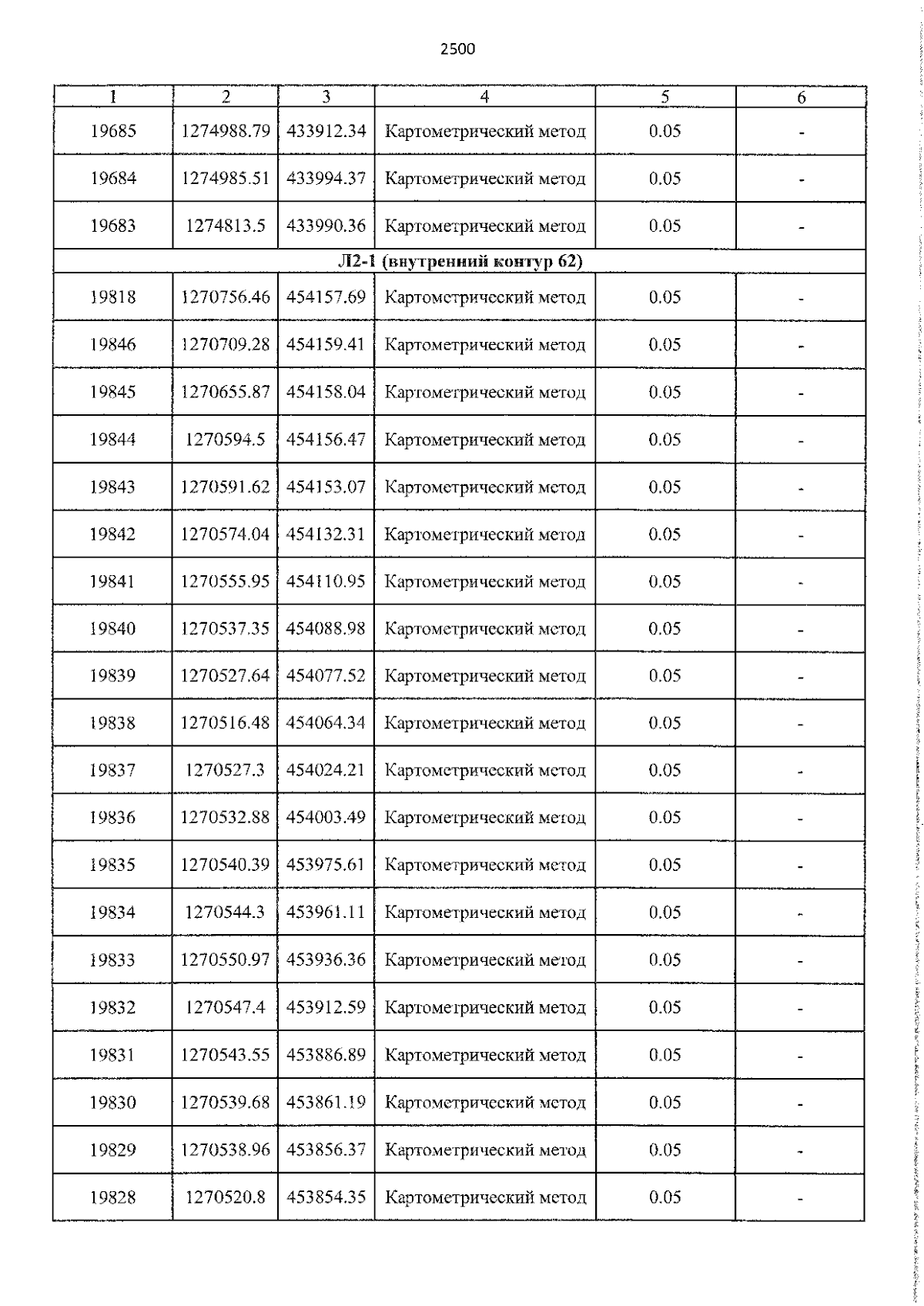 2500

| 1 | 2 | 3 | 4 | 5 | 6 |
|---|---|---|---|---|---|
| 19685 | 1274988.79 | 433912.34 | Картометрический метод | 0.05 | - |
| 19684 | 1274985.51 | 433994.37 | Картометрический метод | 0.05 | - |
| 19683 | 1274813.5 | 433990.36 | Картометрический метод | 0.05 | - |
| Л2-1 (внутренний контур 62) | | | | | |
| 19818 | 1270756.46 | 454157.69 | Картометрический метод | 0.05 | - |
| 19846 | 1270709.28 | 454159.41 | Картометрический метод | 0.05 | - |
| 19845 | 1270655.87 | 454158.04 | Картометрический метод | 0.05 | - |
| 19844 | 1270594.5 | 454156.47 | Картометрический метод | 0.05 | - |
| 19843 | 1270591.62 | 454153.07 | Картометрический метод | 0.05 | - |
| 19842 | 1270574.04 | 454132.31 | Картометрический метод | 0.05 | - |
| 19841 | 1270555.95 | 454110.95 | Картометрический метод | 0.05 | - |
| 19840 | 1270537.35 | 454088.98 | Картометрический метод | 0.05 | - |
| 19839 | 1270527.64 | 454077.52 | Картометрический метод | 0.05 | - |
| 19838 | 1270516.48 | 454064.34 | Картометрический метод | 0.05 | - |
| 19837 | 1270527.3 | 454024.21 | Картометрический метод | 0.05 | - |
| 19836 | 1270532.88 | 454003.49 | Картометрический метод | 0.05 | - |
| 19835 | 1270540.39 | 453975.61 | Картометрический метод | 0.05 | - |
| 19834 | 1270544.3 | 453961.11 | Картометрический метод | 0.05 | - |
| 19833 | 1270550.97 | 453936.36 | Картометрический метод | 0.05 | - |
| 19832 | 1270547.4 | 453912.59 | Картометрический метод | 0.05 | - |
| 19831 | 1270543.55 | 453886.89 | Картометрический метод | 0.05 | - |
| 19830 | 1270539.68 | 453861.19 | Картометрический метод | 0.05 | - |
| 19829 | 1270538.96 | 453856.37 | Картометрический метод | 0.05 | - |
| 19828 | 1270520.8 | 453854.35 | Картометрический метод | 0.05 | - |